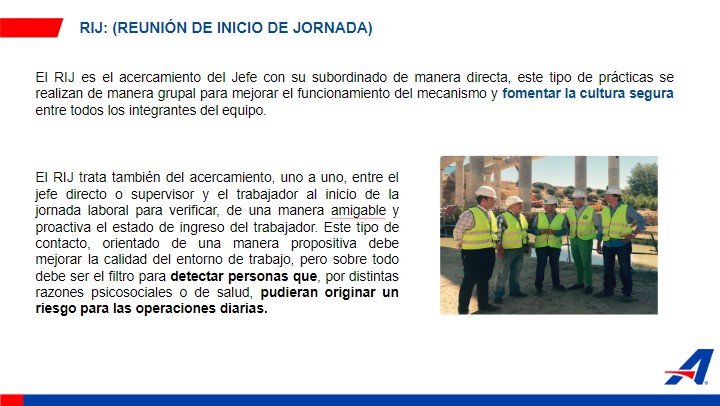 RIJ: (REUNIÓN DE INICIO DE JORNADA)

El RIJ es el acercamiento del Jefe con su subordinado de manera directa, este tipo de prácticas se realizan de manera grupal para mejorar el funcionamiento del mecanismo y fomentar la cultura segura entre todos los integrantes del equipo.

El RIJ trata también del acercamiento, uno a uno, entre el jefe directo o supervisor y el trabajador al inicio de la jornada laboral para verificar, de una manera amigable y proactiva el estado de ingreso del trabajador. Este tipo de contacto, orientado de una manera propositiva debe mejorar la calidad del entorno de trabajo, pero sobre todo debe ser el filtro para detectar personas que, por distintas razones psicosociales o de salud, pudieran originar un riesgo para las operaciones diarias.